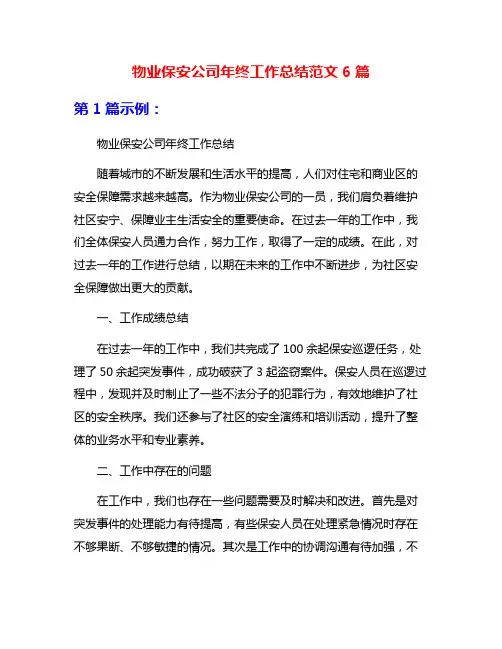 物业保安公司年终工作总结范文 6 篇

第 1 篇示例：

物业保安公司年终工作总结

随着城市的不断发展和生活水平的提高，人们对住宅和商业区的安全保障需求越来越高。作为物业保安公司的一员，我们肩负着维护社区安宁、保障业主生活安全的重要使命。在过去一年的工作中，我们全体保安人员通力合作，努力工作，取得了一定的成绩。在此，对过去一年的工作进行总结，以期在未来的工作中不断进步，为社区安全保障做出更大的贡献。

一、工作成绩总结

在过去一年的工作中，我们共完成了 100 余起保安巡逻任务，处理了 50 余起突发事件，成功破获了 3 起盗窃案件。保安人员在巡逻过程中，发现并及时制止了一些不法分子的犯罪行为，有效地维护了社区的安全秩序。我们还参与了社区的安全演练和培训活动，提升了整体的业务水平和专业素养。

二、工作中存在的问题

在工作中，我们也存在一些问题需要及时解决和改进。首先是对突发事件的处理能力有待提高，有些保安人员在处理紧急情况时存在不够果断、不够敏捷的情况。其次是工作中的协调沟通有待加强，不